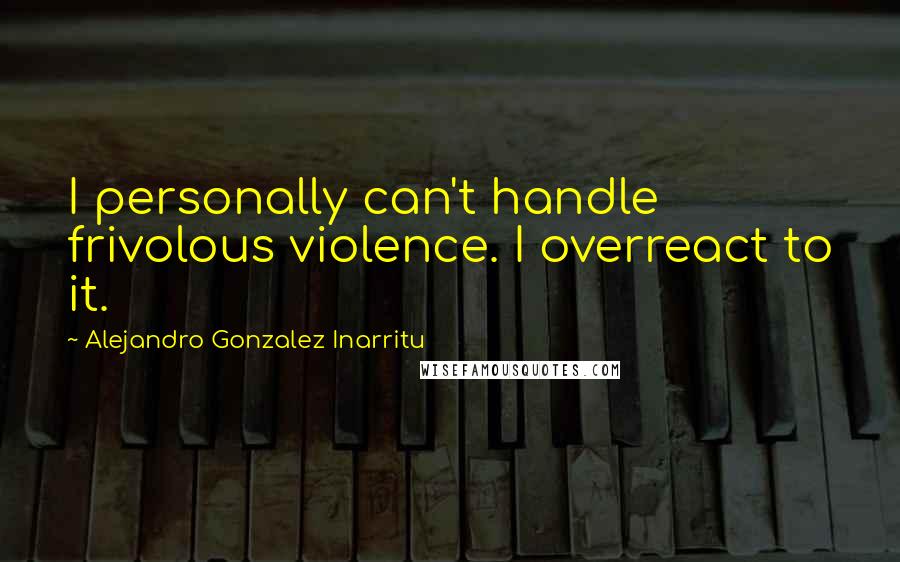 I personally can't handle frivolous violence. I overreact to it.

~ Alejandro Gonzalez Inarritu

WISEFAMOUSQUOTES.COM